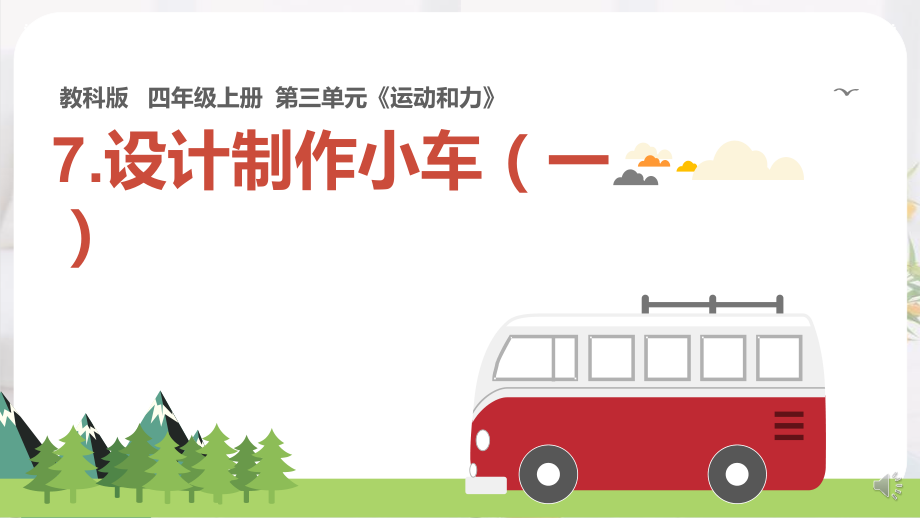 教科版 四年级上册 第三单元《运动和力》

7.设计制作小车（一）